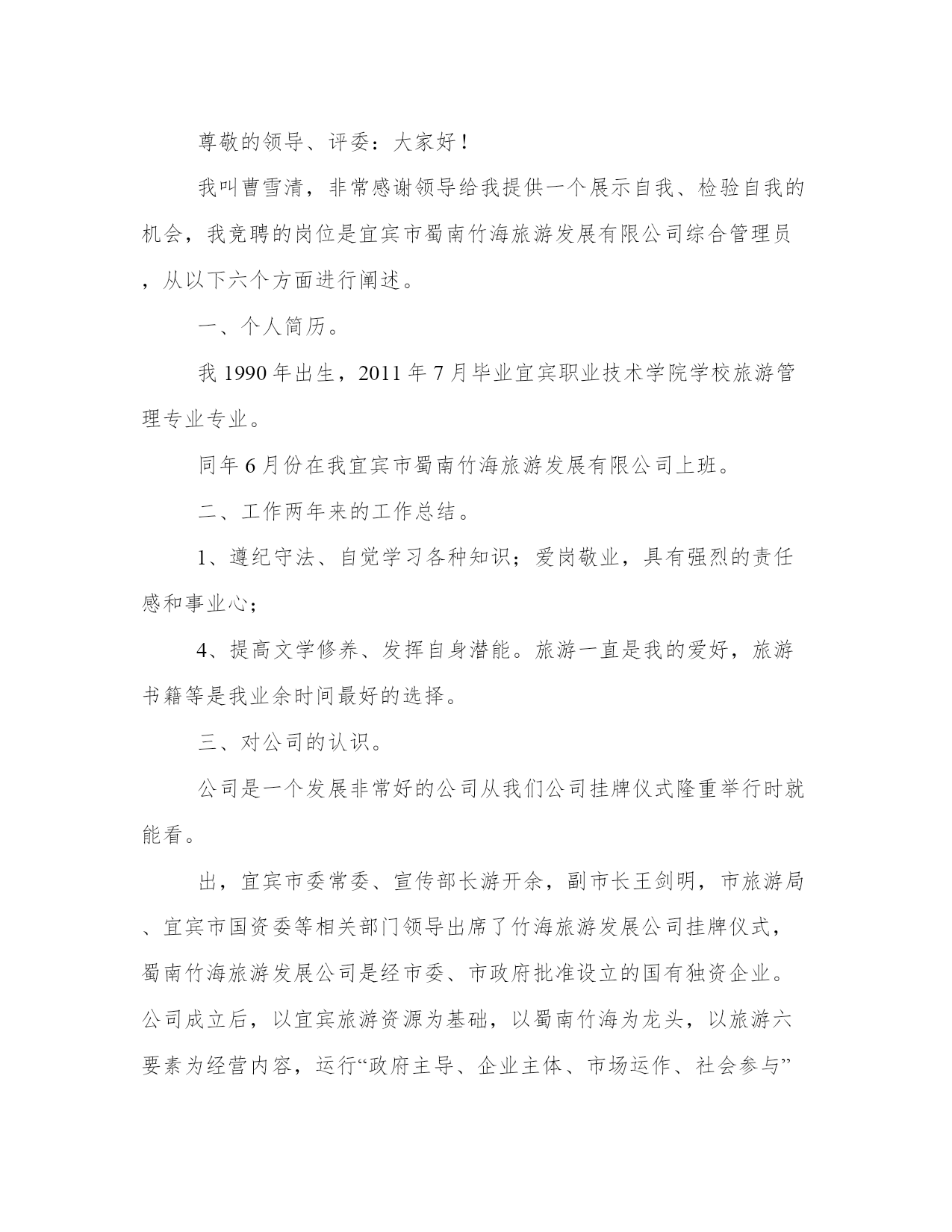 尊敬的领导、评委：大家好！

我叫曹雪清，非常感谢领导给我提供一个展示自我、检验自我的机会，我竞聘的岗位是宜宾市蜀南竹海旅游发展有限公司综合管理员，从以下六个方面进行阐述。

一、个人简历。

我 1990 年出生，2011 年 7 月毕业宜宾职业技术学院学校旅游管理专业专业。

同年 6 月份在我宜宾市蜀南竹海旅游发展有限公司上班。

二、工作两年来的工作总结。

1、遵纪守法、自觉学习各种知识；爱岗敬业，具有强烈的责任感和事业心；

4、提高文学修养、发挥自身潜能。旅游一直是我的爱好，旅游书籍等是我业余时间最好的选择。

三、对公司的认识。

公司是一个发展非常好的公司从我们公司挂牌仪式隆重举行时就能看。

出，宜宾市委常委、宣传部长游开余，副市长王剑明，市旅游局、宜宾市国资委等相关部门领导出席了竹海旅游发展公司挂牌仪式，蜀南竹海旅游发展公司是经市委、市政府批准设立的国有独资企业。公司成立后，以宜宾旅游资源为基础，以蜀南竹海为龙头，以旅游六要素为经营内容，运行“政府主导、企业主体、市场运作、社会参与”